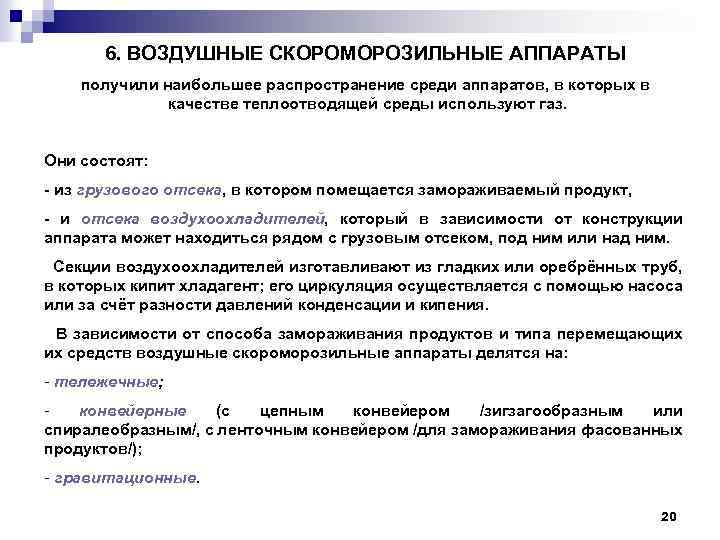 6. ВОЗДУШНЫЕ СКОРОМОРОЗИЛЬНЫЕ АППАРАТЫ

получили наибольшее распространение среди аппаратов, в которых в качестве теплоотводящей среды используют газ.

Они состоят:

- из грузового отсека, в котором помещается замораживаемый продукт,

- и отсека воздухоохладителей, который в зависимости от конструкции аппарата может находиться рядом с грузовым отсеком, под ним или над ним.

Секции воздухоохладителей изготавливают из гладких или оребрённых труб, в которых кипит хладагент; его циркуляция осуществляется с помощью насоса или за счёт разности давлений конденсации и кипения.

В зависимости от способа замораживания продуктов и типа перемещающих их средств воздушные скороморозильные аппараты делятся на:

- тележечные;

- конвейерные (с цепным конвейером /зигзагообразным или спиралеобразным/, с ленточным конвейером /для замораживания фасованных продуктов/);

- гравитационные.

20